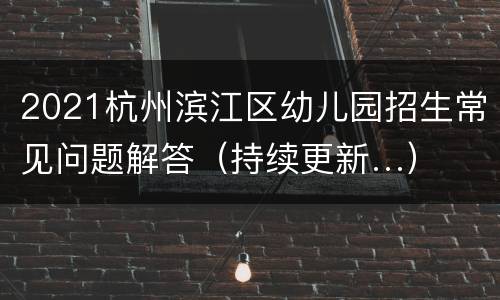 2021杭州滨江区幼儿园招生常见问题解答（持续更新...）